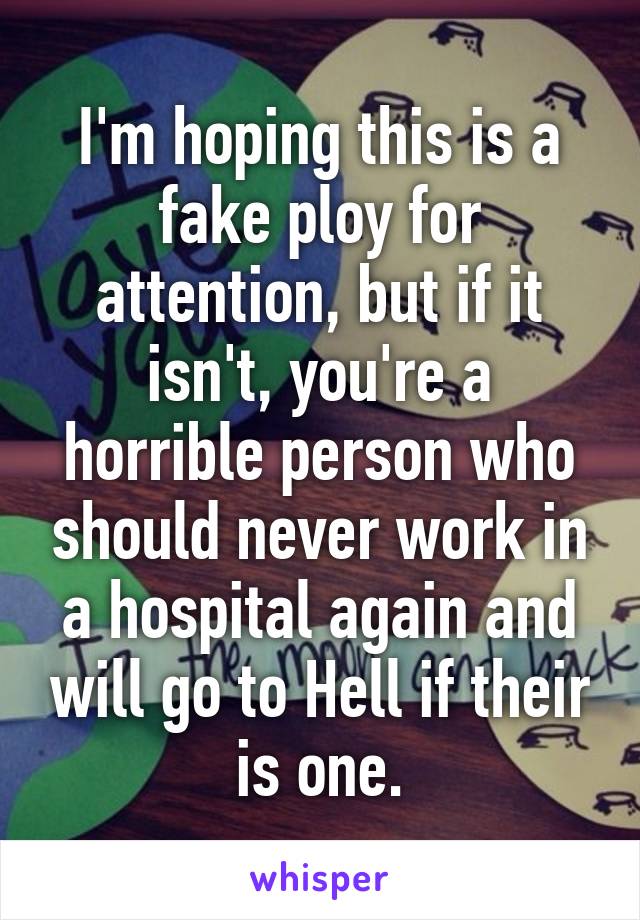 I'm hoping this is a fake ploy for attention, but if it isn't, you're a horrible person who should never work in a hospital again and will go to Hell if their is one.

whisper